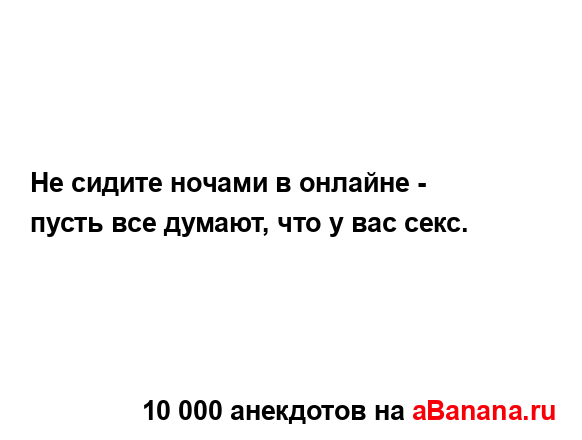 Не сидите ночами в онлайне - пусть все думают, что у вас секс.

10 000 анекдотов на aBanana.ru